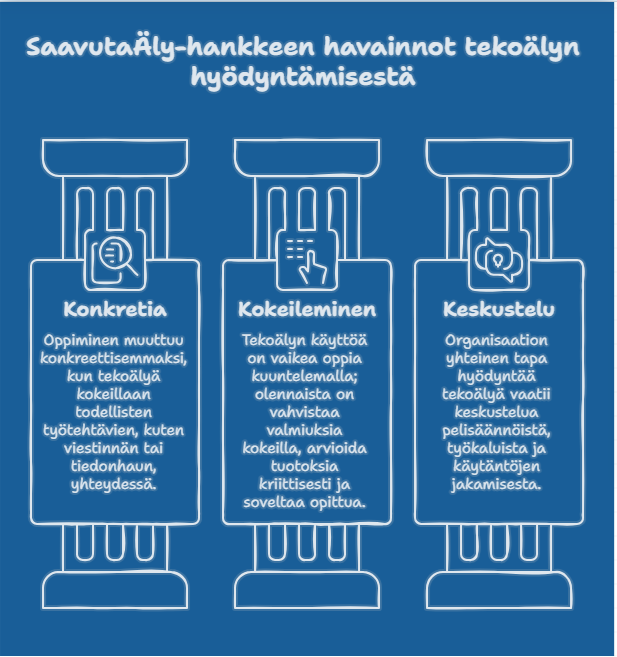 SaavutaÄly-hankkeen havainnot tekoälyn hyödyntämisestä

Konkretia

Oppiminen muuttuu konkreettisemmaksi, kun tekoälyä kokeillaan todellisten työtehtävien, kuten viestinnän tai tiedonhaun, yhteydessä.

Kokeileminen

Tekoälyn käyttöä on vaikea oppia kuuntelemalla; olennaista on vahvistaa valmiuksia kokeilla, arvioida tuotoksia kriittisesti ja soveltaa opittua.

Keskustelu

Organisaation yhteinen tapa hyödyntää tekoälyä vaatii keskustelua pelisäännöistä, työkaluista ja käytäntöjen jakamisesta.